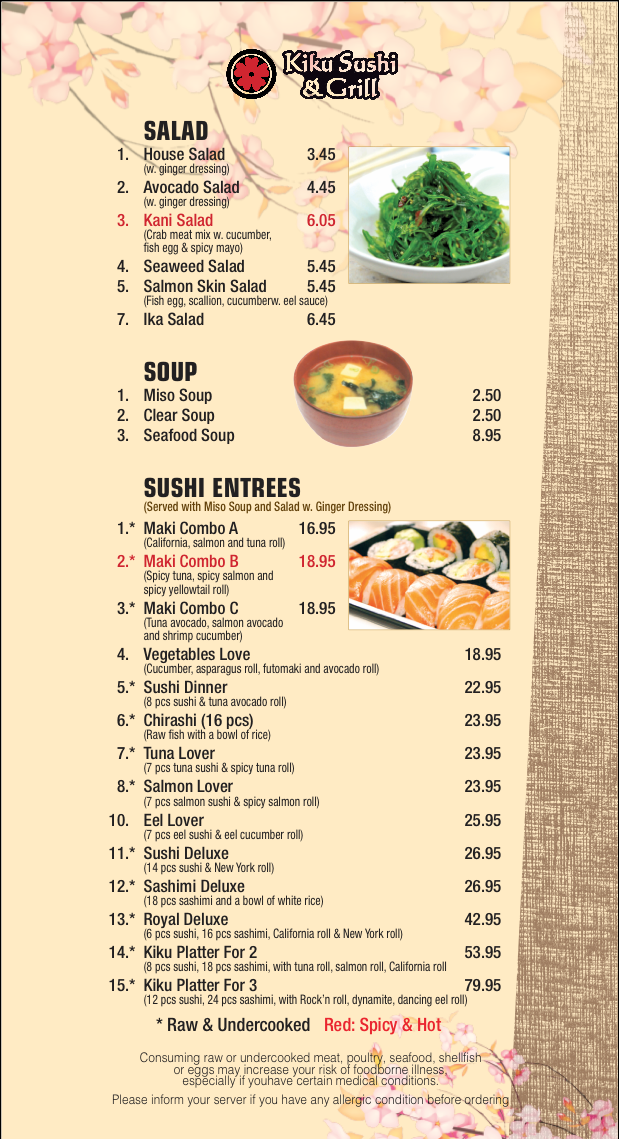 Kiku Sushi & Grill

SALAD
1. House Salad 3.45
(w. ginger dressing)
2. Avocado Salad 4.45
(w. ginger dressing)
3. Kani Salad 6.05
(Crab meat mix w. cucumber, fish egg & spicy mayo)
4. Seaweed Salad 5.45
5. Salmon Skin Salad 5.45
(Fish egg, scallion, cucumberw. eel sauce)
7. Ika Salad 6.45

SOUP
1. Miso Soup 2.50
2. Clear Soup 2.50
3. Seafood Soup 8.95

SUSHI ENTREES
(Served with Miso Soup and Salad w. Ginger Dressing)
1.* Maki Combo A 16.95
(California, salmon and tuna roll)
2.* Maki Combo B 18.95
(Spicy tuna, spicy salmon and spicy yellowtail roll)
3.* Maki Combo C 18.95
(Tuna avocado, salmon avocado and shrimp cucumber)
4. Vegetables Love 18.95
(Cucumber, asparagus roll, futomaki and avocado roll)
5.* Sushi Dinner 22.95
(8 pcs sushi & tuna avocado roll)
6.* Chirashi (16 pcs) 23.95
(Raw fish with a bowl of rice)
7.* Tuna Lover 23.95
(7 pcs tuna sushi & spicy tuna roll)
8.* Salmon Lover 23.95
(7 pcs salmon sushi & spicy salmon roll)
10. Eel Lover 25.95
(7 pcs eel sushi & eel cucumber roll)
11.* Sushi Deluxe 26.95
(14 pcs sushi & New York roll)
12.* Sashimi Deluxe 26.95
(18 pcs sashimi and a bowl of white rice)
13.* Royal Deluxe 42.95
(6 pcs sushi, 16 pcs sashimi, California roll & New York roll)
14.* Kiku Platter For 2 53.95
(8 pcs sushi, 18 pcs sashimi, with tuna roll, salmon roll, California roll
15.* Kiku Platter For 3 79.95
(12 pcs sushi, 24 pcs sashimi, with Rock'n roll, dynamite, dancing eel roll)

* Raw & Undercooked Red: Spicy & Hot

Consuming raw or undercooked meat, poultry, seafood, shellfish or eggs may increase your risk of foodborne illness, especially if youhave certain medical conditions.

Please inform your server if you have any allergic condition before ordering